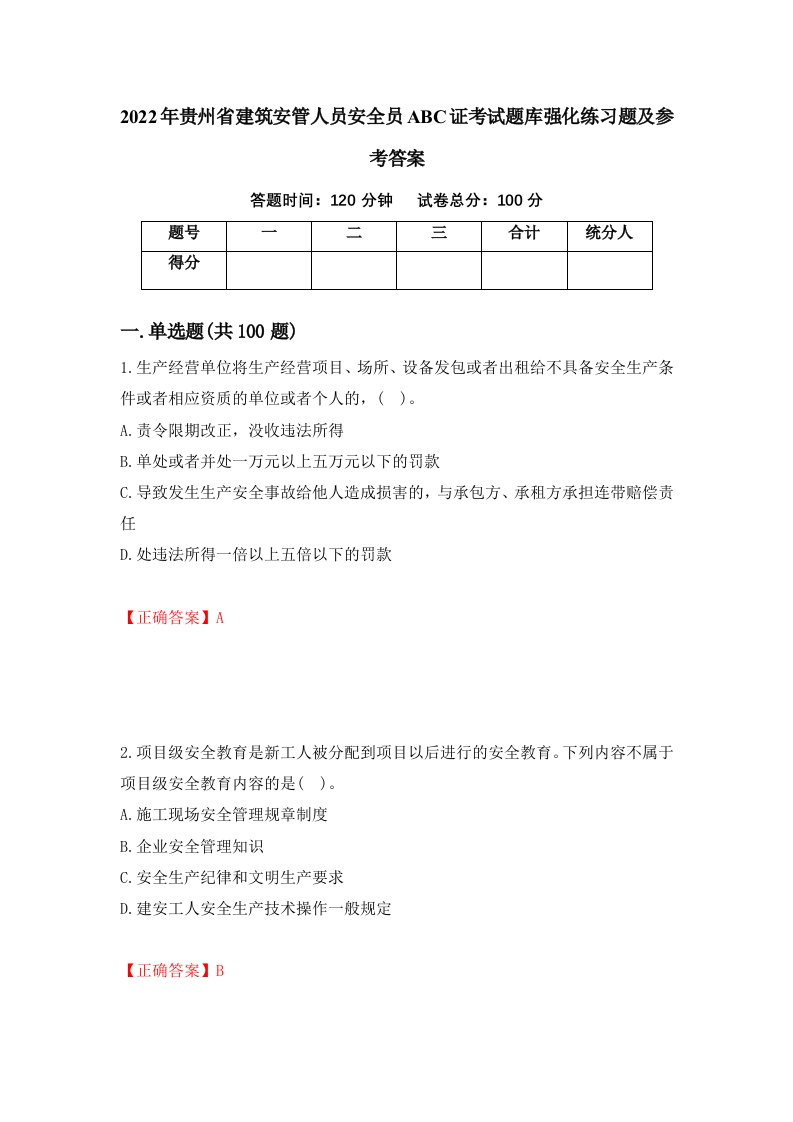 2022年贵州省建筑安管人员安全员ABC证考试题库强化练习题及参考答案

答题时间：120 分钟　试卷总分：100 分

| 题号 | 一 | 二 | 三 | 合计 | 统分人 |
|---|---|---|---|---|---|
| 得分 | | | | | |

一.单选题(共100题)

1.生产经营单位将生产经营项目、场所、设备发包或者出租给不具备安全生产条件或者相应资质的单位或者个人的，( )。

A.责令限期改正，没收违法所得

B.单处或者并处一万元以上五万元以下的罚款

C.导致发生生产安全事故给他人造成损害的，与承包方、承租方承担连带赔偿责任

D.处违法所得一倍以上五倍以下的罚款

【正确答案】A

2.项目级安全教育是新工人被分配到项目以后进行的安全教育。下列内容不属于项目级安全教育内容的是( )。

A.施工现场安全管理规章制度

B.企业安全管理知识

C.安全生产纪律和文明生产要求

D.建安工人安全生产技术操作一般规定

【正确答案】B